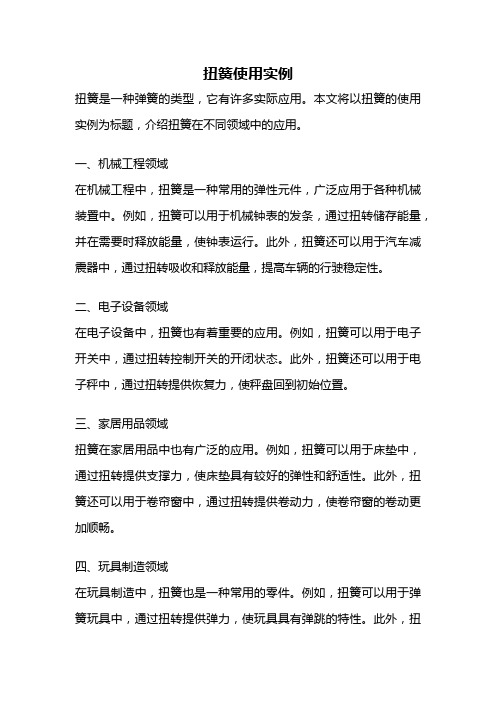 扭簧使用实例

扭簧是一种弹簧的类型，它有许多实际应用。本文将以扭簧的使用实例为标题，介绍扭簧在不同领域中的应用。

一、机械工程领域

在机械工程中，扭簧是一种常用的弹性元件，广泛应用于各种机械装置中。例如，扭簧可以用于机械钟表的发条，通过扭转储存能量，并在需要时释放能量，使钟表运行。此外，扭簧还可以用于汽车减震器中，通过扭转吸收和释放能量，提高车辆的行驶稳定性。

二、电子设备领域

在电子设备中，扭簧也有着重要的应用。例如，扭簧可以用于电子开关中，通过扭转控制开关的开闭状态。此外，扭簧还可以用于电子秤中，通过扭转提供恢复力，使秤盘回到初始位置。

三、家居用品领域

扭簧在家居用品中也有广泛的应用。例如，扭簧可以用于床垫中，通过扭转提供支撑力，使床垫具有较好的弹性和舒适性。此外，扭簧还可以用于卷帘窗中，通过扭转提供卷动力，使卷帘窗的卷动更加顺畅。

四、玩具制造领域

在玩具制造中，扭簧也是一种常用的零件。例如，扭簧可以用于弹簧玩具中，通过扭转提供弹力，使玩具具有弹跳的特性。此外，扭